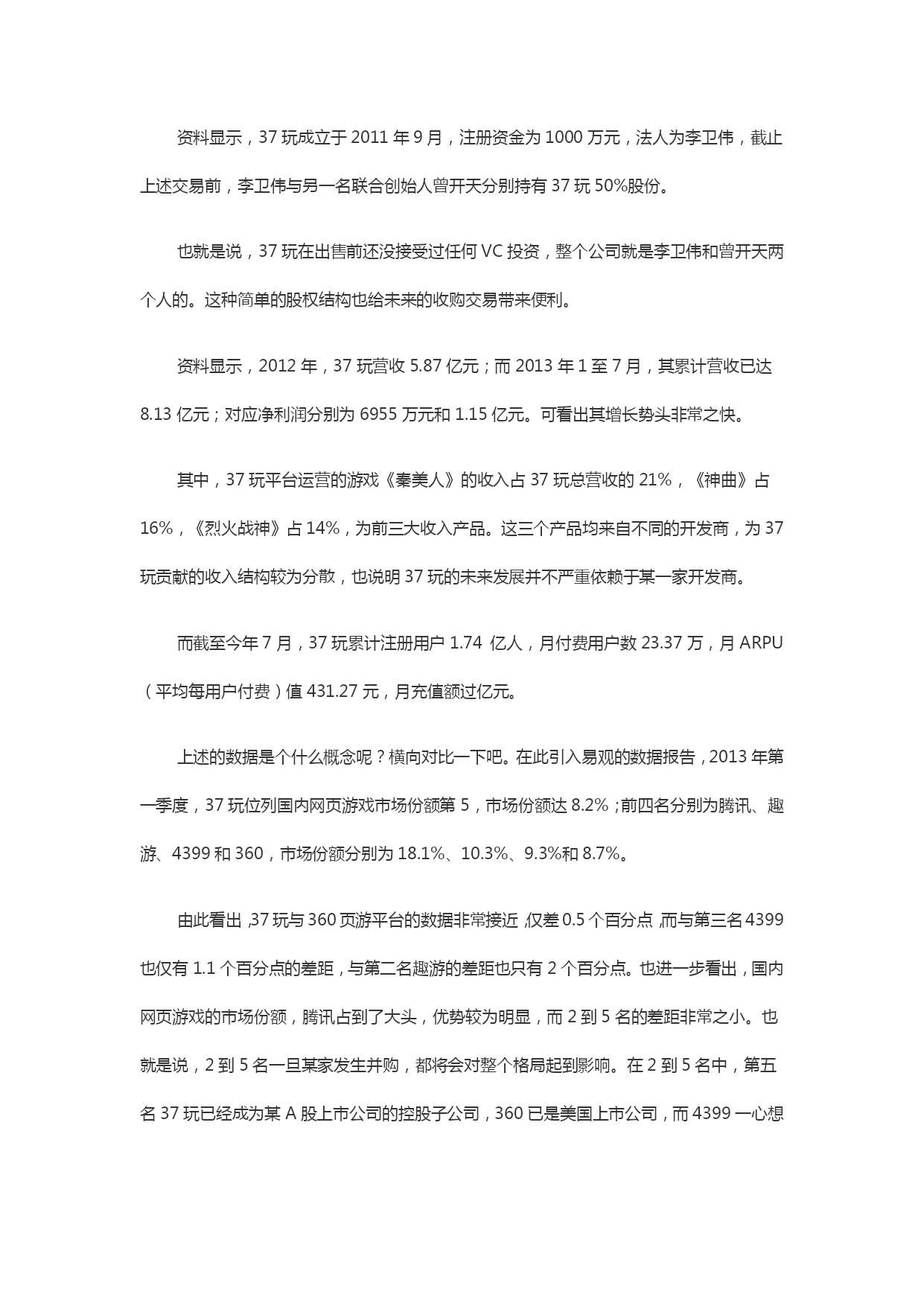 资料显示，37 玩成立于 2011 年 9 月，注册资金为 1000 万元，法人为李卫伟，截止上述交易前，李卫伟与另一名联合创始人曾开天分别持有 37 玩 50%股份。

也就是说，37 玩在出售前还没接受过任何 VC 投资，整个公司就是李卫伟和曾开天两个人的。这种简单的股权结构也给未来的收购交易带来便利。

资料显示，2012 年，37 玩营收 5.87 亿元；而 2013 年 1 至 7 月，其累计营收已达 8.13 亿元；对应净利润分别为 6955 万元和 1.15 亿元。可看出其增长势头非常之快。

其中，37 玩平台运营的游戏《秦美人》的收入占 37 玩总营收的 21%，《神曲》占 16%，《烈火战神》占 14%，为前三大收入产品。这三个产品均来自不同的开发商，为 37 玩贡献的收入结构较为分散，也说明 37 玩的未来发展并不严重依赖于某一家开发商。

而截至今年 7 月，37 玩累计注册用户 1.74 亿人，月付费用户数 23.37 万，月 ARPU（平均每用户付费）值 431.27 元，月充值额过亿元。

上述的数据是个什么概念呢？横向对比一下吧。在此引入易观的数据报告，2013 年第一季度，37 玩位列国内网页游戏市场份额第 5，市场份额达 8.2%；前四名分别为腾讯、趣游、4399 和 360，市场份额分别为 18.1%、10.3%、9.3%和 8.7%。

由此看出，37 玩与 360 页游平台的数据非常接近，仅差 0.5 个百分点，而与第三名 4399 也仅有 1.1 个百分点的差距，与第二名趣游的差距也只有 2 个百分点。也进一步看出，国内网页游戏的市场份额，腾讯占到了大头，优势较为明显，而 2 到 5 名的差距非常之小。也就是说，2 到 5 名一旦某家发生并购，都将会对整个格局起到影响。在 2 到 5 名中，第五名 37 玩已经成为某 A 股上市公司的控股子公司，360 已是美国上市公司，而 4399 一心想